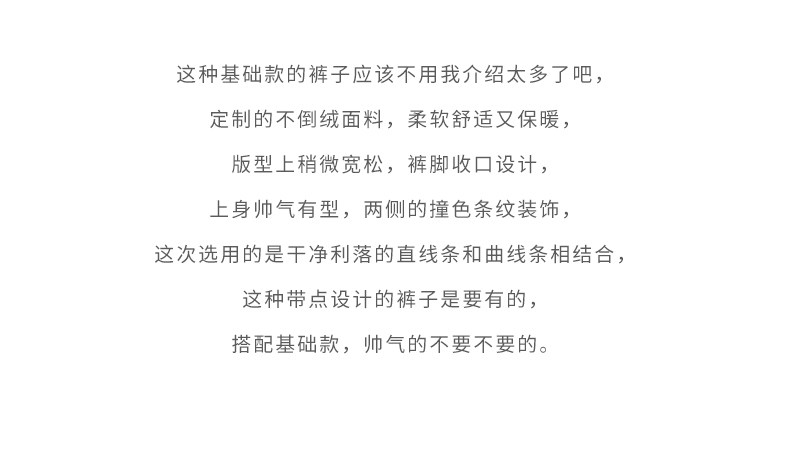 这种基础款的裤子应该不用我介绍太多了吧，

定制的不倒绒面料，柔软舒适又保暖，

版型上稍微宽松，裤脚收口设计，

上身帅气有型，两侧的撞色条纹装饰，

这次选用的是干净利落的直线条和曲线条相结合，

这种带点设计的裤子是要有的，

搭配基础款，帅气的不要不要的。